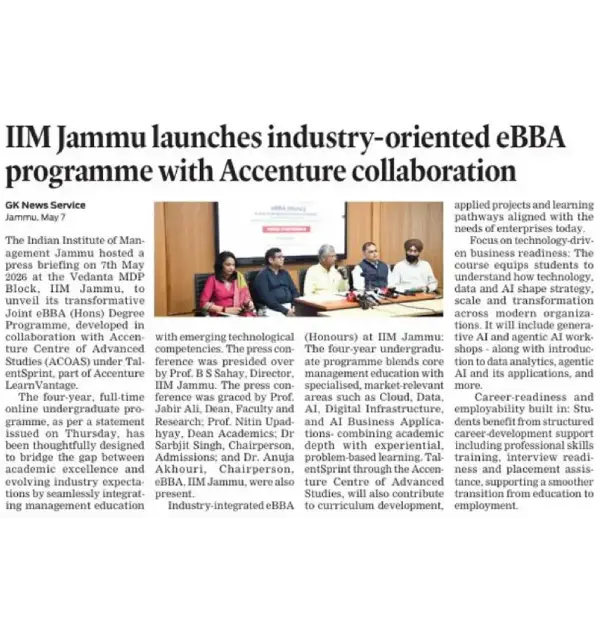 IIM Jammu launches industry-oriented eBBA programme with Accenture collaboration

GK News Service
Jammu, May 7

The Indian Institute of Management Jammu hosted a press briefing on 7th May 2026 at the Vedanta MDP Block, IIM Jammu, to unveil its transformative Joint eBBA (Hons) Degree Programme, developed in collaboration with Accenture Centre of Advanced Studies (ACOAS) under TalentSprint, part of Accenture LearnVantage.

The four-year, full-time online undergraduate programme, as per a statement issued on Thursday, has been thoughtfully designed to bridge the gap between academic excellence and evolving industry expectations by seamlessly integrating management education with emerging technological competencies. The press conference was presided over by Prof. B S Sahay, Director, IIM Jammu. The press conference was graced by Prof. Jabir Ali, Dean, Faculty and Research; Prof. Nitin Upadhyay, Dean Academics; Dr Sarbjit Singh, Chairperson, Admissions; and Dr. Anuja Akhouri, Chairperson, eBBA, IIM Jammu, were also present.

Industry-integrated eBBA (Honours) at IIM Jammu: The four-year undergraduate programme blends core management education with specialised, market-relevant areas such as Cloud, Data, AI, Digital Infrastructure, and AI Business Applications- combining academic depth with experiential, problem-based learning. TalentSprint through the Accenture Centre of Advanced Studies, will also contribute to curriculum development, applied projects and learning pathways aligned with the needs of enterprises today.

Focus on technology-driven business readiness: The course equips students to understand how technology, data and AI shape strategy, scale and transformation across modern organizations. It will include generative AI and agentic AI workshops - along with introduction to data analytics, agentic AI and its applications, and more.

Career-readiness and employability built in: Students benefit from structured career-development support including professional skills training, interview readiness and placement assistance, supporting a smoother transition from education to employment.